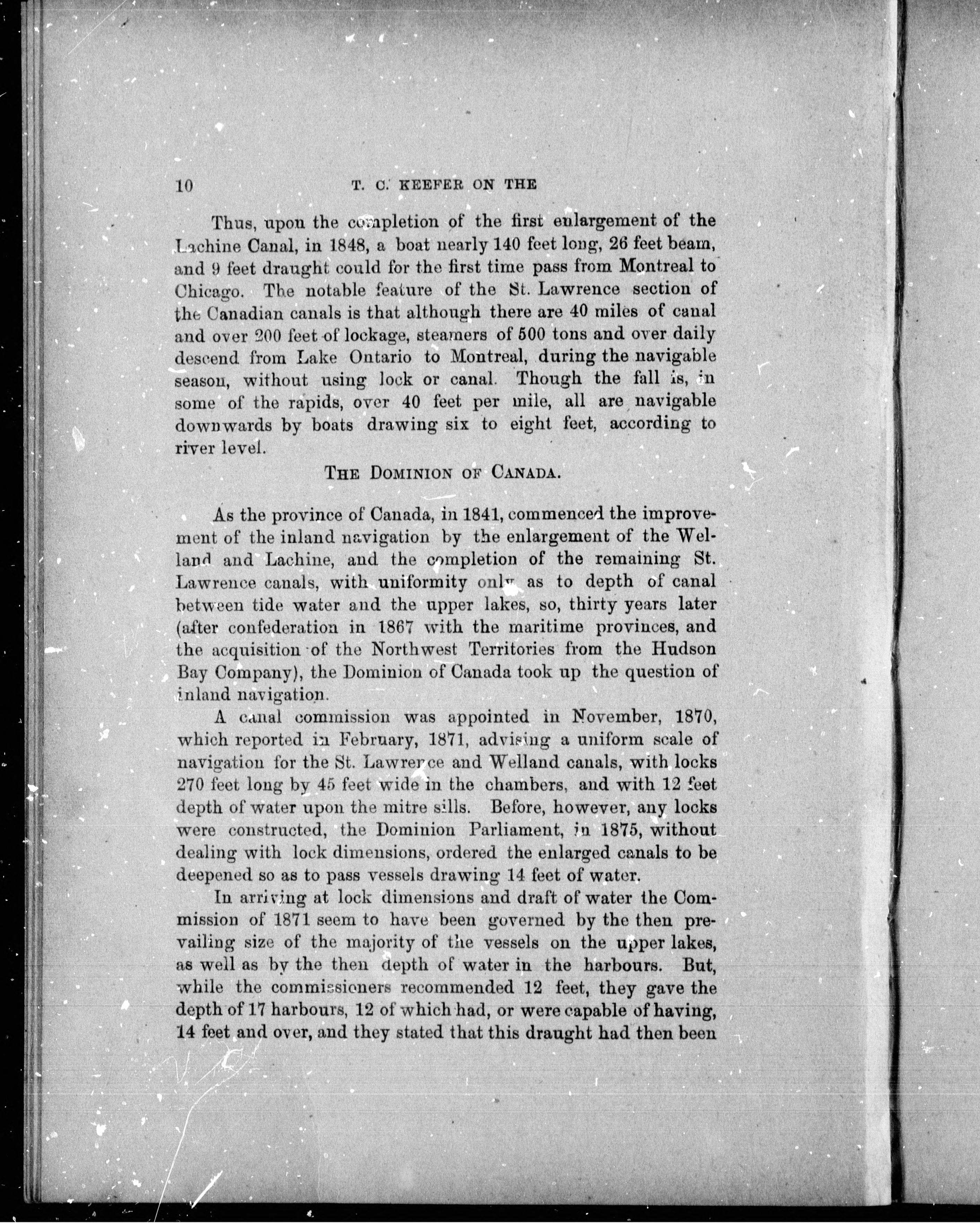 10 T. C. KEEFER ON THE

Thus, upon the completion of the first enlargement of the Lachine Canal, in 1848, a boat nearly 140 feet long, 26 feet beam, and 9 feet draught could for the first time pass from Montreal to Chicago. The notable feature of the St. Lawrence section of the Canadian canals is that although there are 40 miles of canal and over 200 feet of lockage, steamers of 500 tons and over daily descend from Lake Ontario to Montreal, during the navigable season, without using lock or canal. Though the fall is, in some of the rapids, over 40 feet per mile, all are navigable downwards by boats drawing six to eight feet, according to river level.

THE DOMINION OF CANADA.

As the province of Canada, in 1841, commenced the improvement of the inland navigation by the enlargement of the Welland and Lachine, and the completion of the remaining St. Lawrence canals, with uniformity only as to depth of canal between tide water and the upper lakes, so, thirty years later (after confederation in 1867 with the maritime provinces, and the acquisition of the Northwest Territories from the Hudson Bay Company), the Dominion of Canada took up the question of inland navigation.

A canal commission was appointed in November, 1870, which reported in February, 1871, advising a uniform scale of navigation for the St. Lawrence and Welland canals, with locks 270 feet long by 45 feet wide in the chambers, and with 12 feet depth of water upon the mitre sills. Before, however, any locks were constructed, the Dominion Parliament, in 1875, without dealing with lock dimensions, ordered the enlarged canals to be deepened so as to pass vessels drawing 14 feet of water.

In arriving at lock dimensions and draft of water the Commission of 1871 seem to have been governed by the then prevailing size of the majority of the vessels on the upper lakes, as well as by the then depth of water in the harbours. But, while the commissioners recommended 12 feet, they gave the depth of 17 harbours, 12 of which had, or were capable of having, 14 feet and over, and they stated that this draught had then been